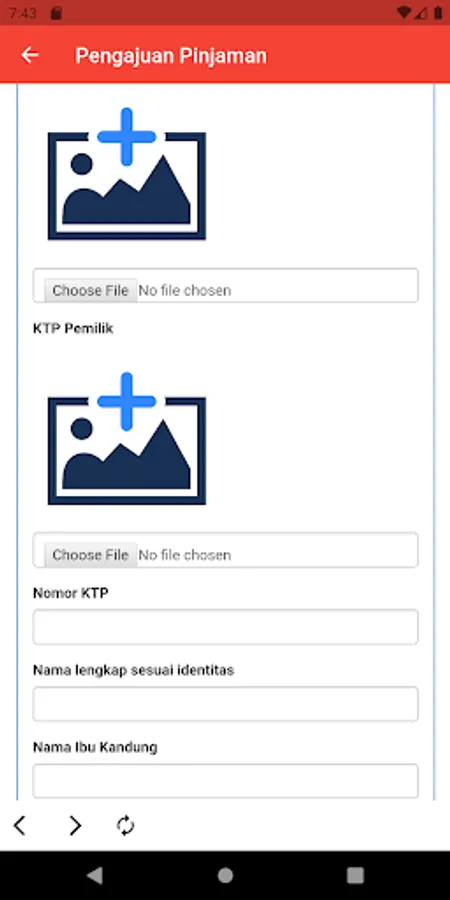 7:43

Pengajuan Pinjaman

Choose File No file chosen

KTP Pemilik

Choose File No file chosen

Nomor KTP

Nama lengkap sesuai identitas

Nama Ibu Kandung